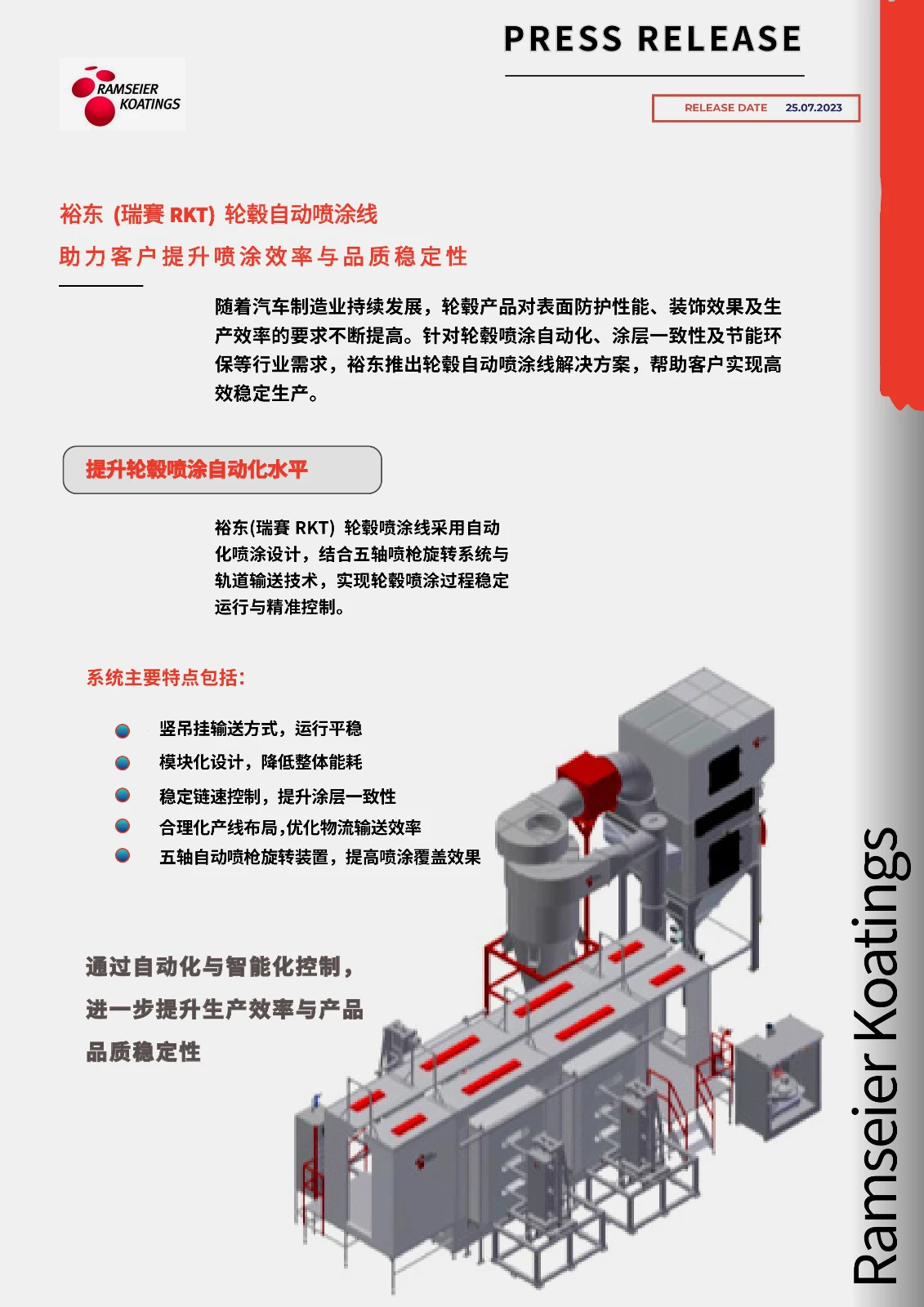 PRESS RELEASE

RAMSEIER KOATINGS

RELEASE DATE 25.07.2023

裕东 (瑞賽 RKT) 轮毂自动喷涂线

助力客户提升喷涂效率与品质稳定性

随着汽车制造业持续发展，轮毂产品对表面防护性能、装饰效果及生产效率的要求不断提高。针对轮毂喷涂自动化、涂层一致性及节能环保等行业需求，裕东推出轮毂自动喷涂线解决方案，帮助客户实现高效稳定生产。

提升轮毂喷涂自动化水平

裕东(瑞賽 RKT) 轮毂喷涂线采用自动化喷涂设计，结合五轴喷枪旋转系统与轨道输送技术，实现轮毂喷涂过程稳定运行与精准控制。

系统主要特点包括:

竖吊挂输送方式，运行平稳

模块化设计，降低整体能耗

稳定链速控制，提升涂层一致性

合理化产线布局,优化物流输送效率

五轴自动喷枪旋转装置，提高喷涂覆盖效果

通过自动化与智能化控制，进一步提升生产效率与产品品质稳定性

Ramseier Koatings